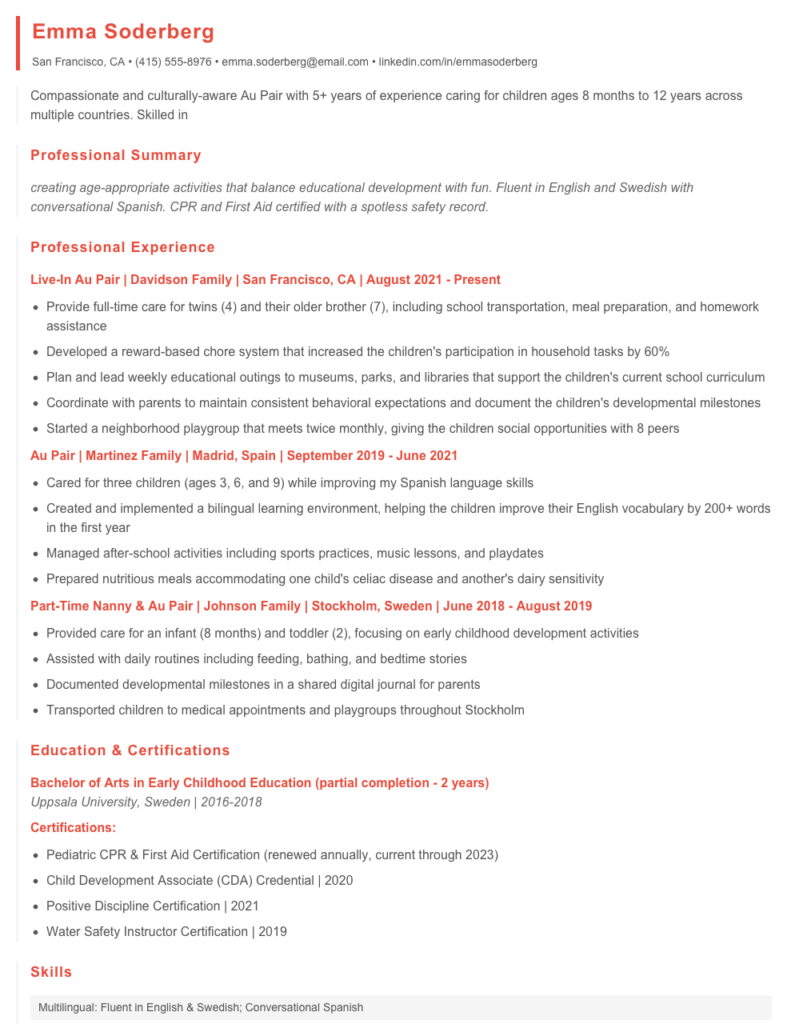 Emma Soderberg

San Francisco, CA • (415) 555-8976 • emma.soderberg@email.com • linkedin.com/in/emmasoderberg

Compassionate and culturally-aware Au Pair with 5+ years of experience caring for children ages 8 months to 12 years across multiple countries. Skilled in

Professional Summary

creating age-appropriate activities that balance educational development with fun. Fluent in English and Swedish with conversational Spanish. CPR and First Aid certified with a spotless safety record.

Professional Experience

Live-In Au Pair | Davidson Family | San Francisco, CA | August 2021 - Present

• Provide full-time care for twins (4) and their older brother (7), including school transportation, meal preparation, and homework assistance
• Developed a reward-based chore system that increased the children's participation in household tasks by 60%
• Plan and lead weekly educational outings to museums, parks, and libraries that support the children's current school curriculum
• Coordinate with parents to maintain consistent behavioral expectations and document the children's developmental milestones
• Started a neighborhood playgroup that meets twice monthly, giving the children social opportunities with 8 peers

Au Pair | Martinez Family | Madrid, Spain | September 2019 - June 2021

• Cared for three children (ages 3, 6, and 9) while improving my Spanish language skills
• Created and implemented a bilingual learning environment, helping the children improve their English vocabulary by 200+ words in the first year
• Managed after-school activities including sports practices, music lessons, and playdates
• Prepared nutritious meals accommodating one child's celiac disease and another's dairy sensitivity

Part-Time Nanny & Au Pair | Johnson Family | Stockholm, Sweden | June 2018 - August 2019

• Provided care for an infant (8 months) and toddler (2), focusing on early childhood development activities
• Assisted with daily routines including feeding, bathing, and bedtime stories
• Documented developmental milestones in a shared digital journal for parents
• Transported children to medical appointments and playgroups throughout Stockholm

Education & Certifications

Bachelor of Arts in Early Childhood Education (partial completion - 2 years)
Uppsala University, Sweden | 2016-2018

Certifications:

• Pediatric CPR & First Aid Certification (renewed annually, current through 2023)
• Child Development Associate (CDA) Credential | 2020
• Positive Discipline Certification | 2021
• Water Safety Instructor Certification | 2019

Skills

Multilingual: Fluent in English & Swedish; Conversational Spanish